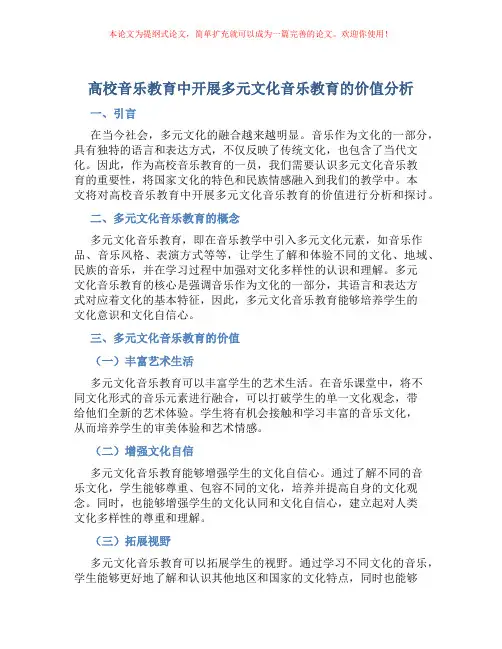 本论文为提纲式论文，简单扩充就可以成为一篇完善的论文。欢迎你使用！

高校音乐教育中开展多元文化音乐教育的价值分析

一、引言

在当今社会，多元文化的融合越来越明显。音乐作为文化的一部分，具有独特的语言和表达方式，不仅反映了传统文化，也包含了当代文化。因此，作为高校音乐教育的一员，我们需要认识多元文化音乐教育的重要性，将国家文化的特色和民族情感融入到我们的教学中。本文将对高校音乐教育中开展多元文化音乐教育的价值进行分析和探讨。

二、多元文化音乐教育的概念

多元文化音乐教育，即在音乐教学中引入多元文化元素，如音乐作品、音乐风格、表演方式等等，让学生了解和体验不同的文化、地域、民族的音乐，并在学习过程中加强对文化多样性的认识和理解。多元文化音乐教育的核心是强调音乐作为文化的一部分，其语言和表达方式对应着文化的基本特征，因此，多元文化音乐教育能够培养学生的文化意识和文化自信心。

三、多元文化音乐教育的价值

（一）丰富艺术生活

多元文化音乐教育可以丰富学生的艺术生活。在音乐课堂中，将不同文化形式的音乐元素进行融合，可以打破学生的单一文化观念，带给他们全新的艺术体验。学生将有机会接触和学习丰富的音乐文化，从而培养学生的审美体验和艺术情感。

（二）增强文化自信

多元文化音乐教育能够增强学生的文化自信心。通过了解不同的音乐文化，学生能够尊重、包容不同的文化，培养并提高自身的文化观念。同时，也能够增强学生的文化认同和文化自信心，建立起对人类文化多样性的尊重和理解。

（三）拓展视野

多元文化音乐教育可以拓展学生的视野。通过学习不同文化的音乐，学生能够更好地了解和认识其他地区和国家的文化特点，同时也能够